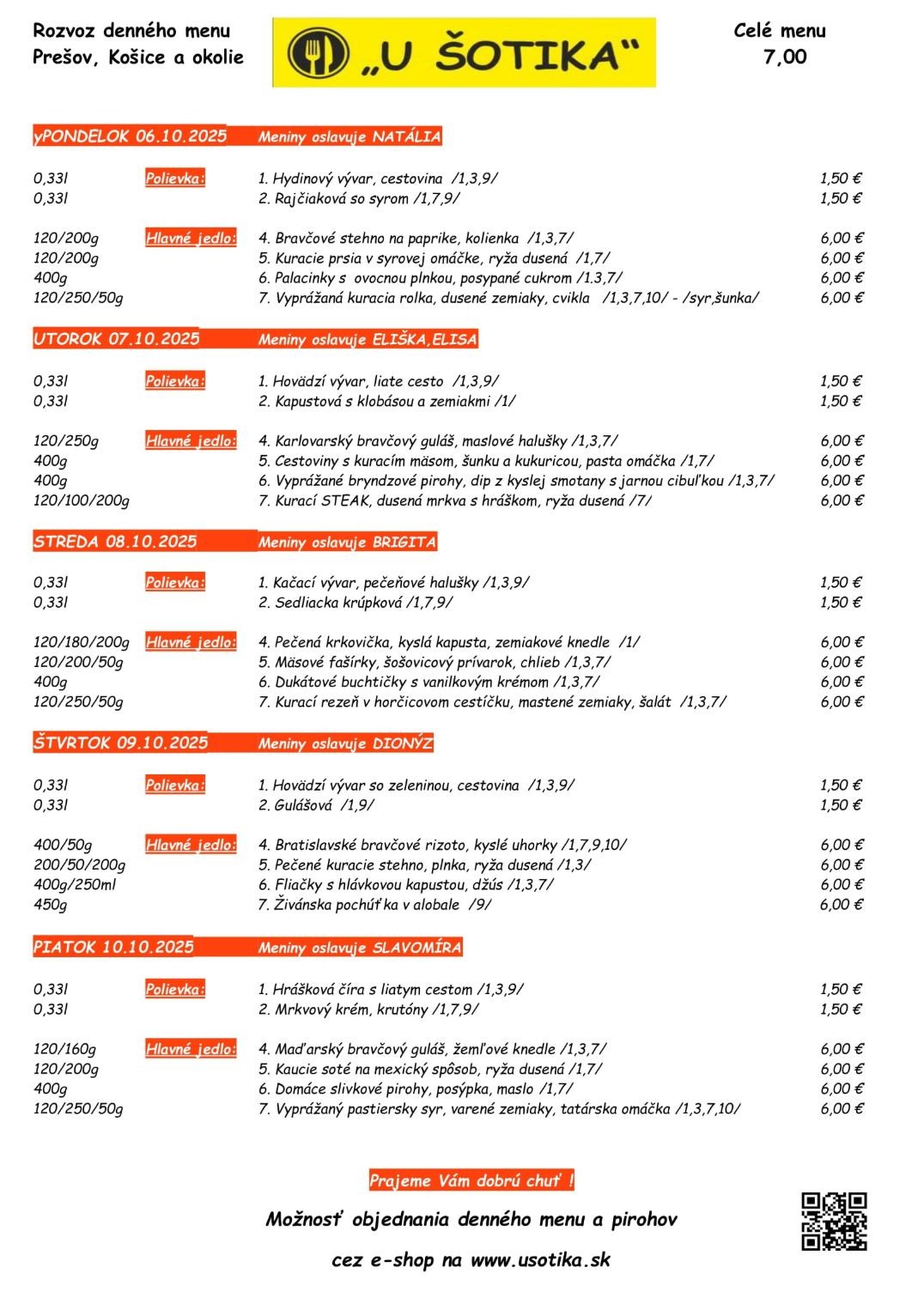 Rozvoz denného menu
Prešov, Košice a okolie

„U ŠOTIKA“

Celé menu
7,00

yPONDELOK 06.10.2025 Meniny oslavuje NATÁLIA

0,33l Polievka: 1. Hydinový vývar, cestovina /1,3,9/ 1,50 €
0,33l 2. Rajčiaková so syrom /1,7,9/ 1,50 €

120/200g Hlavné jedlo: 4. Bravčové stehno na paprike, kolienka /1,3,7/ 6,00 €
120/200g 5. Kuracie prsia v syrovej omáčke, ryža dusená /1,7/ 6,00 €
400g 6. Palacinky s ovocnou plnkou, posypané cukrom /1.3,7/ 6,00 €
120/250/50g 7. Vyprážaná kuracia rolka, dusené zemiaky, cvikla /1,3,7,10/ - /syr,šunka/ 6,00 €

UTOROK 07.10.2025 Meniny oslavuje ELIŠKA,ELISA

0,33l Polievka: 1. Hovädzí vývar, liate cesto /1,3,9/ 1,50 €
0,33l 2. Kapustová s klobásou a zemiakmi /1/ 1,50 €

120/250g Hlavné jedlo: 4. Karlovarský bravčový guláš, maslové halušky /1,3,7/ 6,00 €
400g 5. Cestoviny s kuracím mäsom, šunku a kukuricou, pasta omáčka /1,7/ 6,00 €
400g 6. Vyprážané bryndzové pirohy, dip z kyslej smotany s jarnou cibuľkou /1,3,7/ 6,00 €
120/100/200g 7. Kurací STEAK, dusená mrkva s hráškom, ryža dusená /7/ 6,00 €

STREDA 08.10.2025 Meniny oslavuje BRIGITA

0,33l Polievka: 1. Kačací vývar, pečeňové halušky /1,3,9/ 1,50 €
0,33l 2. Sedliacka krúpková /1,7,9/ 1,50 €

120/180/200g Hlavné jedlo: 4. Pečená krkovička, kyslá kapusta, zemiakové knedle /1/ 6,00 €
120/200/50g 5. Mäsové fašírky, šošovicový prívarok, chlieb /1,3,7/ 6,00 €
400g 6. Dukátové buchtičky s vanilkovým krémom /1,3,7/ 6,00 €
120/250/50g 7. Kurací rezeň v horčicovom cestíčku, mastené zemiaky, šalát /1,3,7/ 6,00 €

ŠTVRTOK 09.10.2025 Meniny oslavuje DIONÝZ

0,33l Polievka: 1. Hovädzí vývar so zeleninou, cestovina /1,3,9/ 1,50 €
0,33l 2. Gulášová /1,9/ 1,50 €

400/50g Hlavné jedlo: 4. Bratislavské bravčové rizoto, kyslé uhorky /1,7,9,10/ 6,00 €
200/50/200g 5. Pečené kuracie stehno, plnka, ryža dusená /1,3/ 6,00 €
400g/250ml 6. Fliačky s hlávkovou kapustou, džús /1,3,7/ 6,00 €
450g 7. Živánska pochúťka v alobale /9/ 6,00 €

PIATOK 10.10.2025 Meniny oslavuje SLAVOMÍRA

0,33l Polievka: 1. Hrášková číra s liatym cestom /1,3,9/ 1,50 €
0,33l 2. Mrkvový krém, krutóny /1,7,9/ 1,50 €

120/160g Hlavné jedlo: 4. Maďarský bravčový guláš, žemľové knedle /1,3,7/ 6,00 €
120/200g 5. Kaucie soté na mexický spôsob, ryža dusená /1,7/ 6,00 €
400g 6. Domáce slivkové pirohy, posýpka, maslo /1,7/ 6,00 €
120/250/50g 7. Vyprážaný pastiersky syr, varené zemiaky, tatárska omáčka /1,3,7,10/ 6,00 €

Prajeme Vám dobrú chuť !

Možnosť objednania denného menu a pirohov

cez e-shop na www.usotika.sk